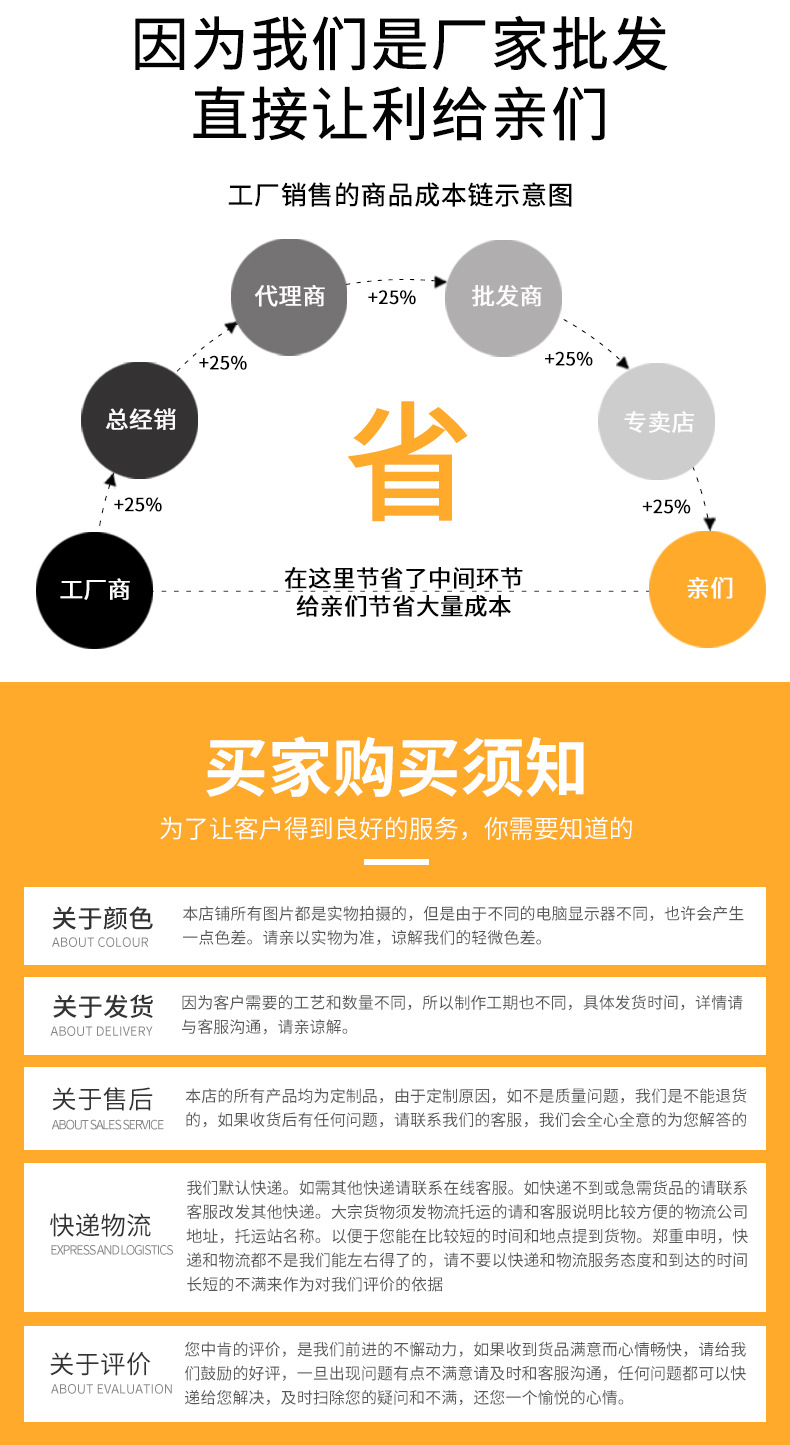 因为我们是厂家批发
直接让利给亲们

工厂销售的商品成本链示意图

工厂商

+25%

总经销

+25%

代理商

+25%

批发商

+25%

专卖店

+25%

亲们

省

在这里节省了中间环节
给亲们节省大量成本

买家购买须知

为了让客户得到良好的服务，你需要知道的

关于颜色
ABOUT COLOUR

本店铺所有图片都是实物拍摄的，但是由于不同的电脑显示器不同，也许会产生一点色差。请亲以实物为准，谅解我们的轻微色差。

关于发货
ABOUT DELIVERY

因为客户需要的工艺和数量不同，所以制作工期也不同，具体发货时间，详情请与客服沟通，请亲谅解。

关于售后
ABOUT SALES SERVICE

本店的所有产品均为定制品，由于定制原因，如不是质量问题，我们是不能退货的，如果收货后有任何问题，请联系我们的客服，我们会全心全意的为您解答的

快递物流
EXPRESS AND LOGISTICS

我们默认快递。如需其他快递请联系在线客服。如快递不到或急需货品的请联系客服改发其他快递。大宗货物须发物流托运的请和客服说明比较方便的物流公司地址，托运站名称。以便于您能在比较短的时间和地点提到货物。郑重申明，快递和物流都不是我们能左右得了的，请不要以快递和物流服务态度和到达的时间长短的不满来作为对我们评价的依据

关于评价
ABOUT EVALUATION

您中肯的评价，是我们前进的不懈动力，如果收到货品满意而心情畅快，请给我们鼓励的好评，一旦出现问题有点不满意请及时和客服沟通，任何问题都可以快递给您解决，及时扫除您的疑问和不满，还您一个愉悦的心情。